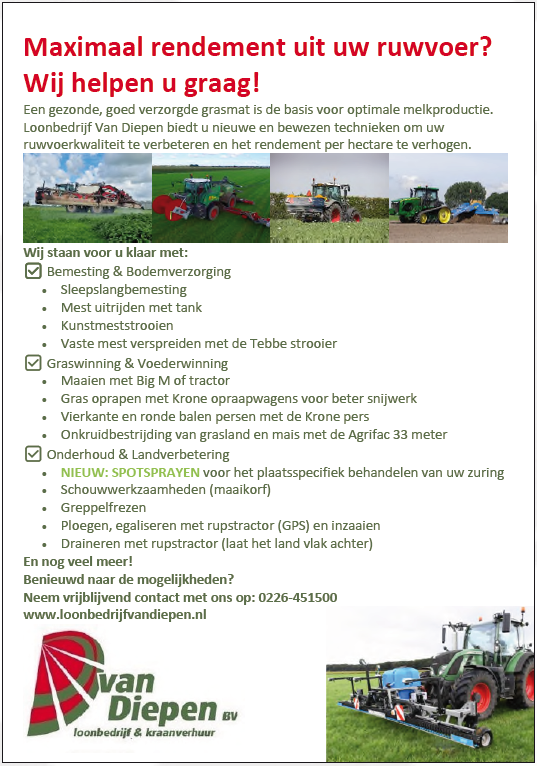 Maximaal rendement uit uw ruwvoer?
Wij helpen u graag!

Een gezonde, goed verzorgde grasmat is de basis voor optimale melkproductie. Loonbedrijf Van Diepen biedt u nieuwe en bewezen technieken om uw ruwvoerkwaliteit te verbeteren en het rendement per hectare te verhogen.

Wij staan voor u klaar met:
Bemesting & Bodemverzorging
- Sleepslangbemesting
- Mest uitrijden met tank
- Kunstmeststrooien
- Vaste mest verspreiden met de Tebbe strooier

Graswinning & Voederwinning
- Maaien met Big M of tractor
- Gras oprapen met Krone opraapwagens voor beter snijwerk
- Vierkante en ronde balen persen met de Krone pers
- Onkruidbestrijding van grasland en mais met de Agrifac 33 meter

Onderhoud & Landverbetering
- NIEUW: SPOTSPRAYEN voor het plaatsspecifiek behandelen van uw zuring
- Schouwwerkzaamheden (maaikorf)
- Greppelfrezen
- Ploegen, egaliseren met rupstractor (GPS) en inzaaien
- Draineren met rupstractor (laat het land vlak achter)

En nog veel meer!
Benieuwd naar de mogelijkheden?
Neem vrijblijvend contact met ons op: 0226-451500
www.loonbedrijfvandiepen.nl

van Diepen BV
loonbedrijf & kraanverhuur